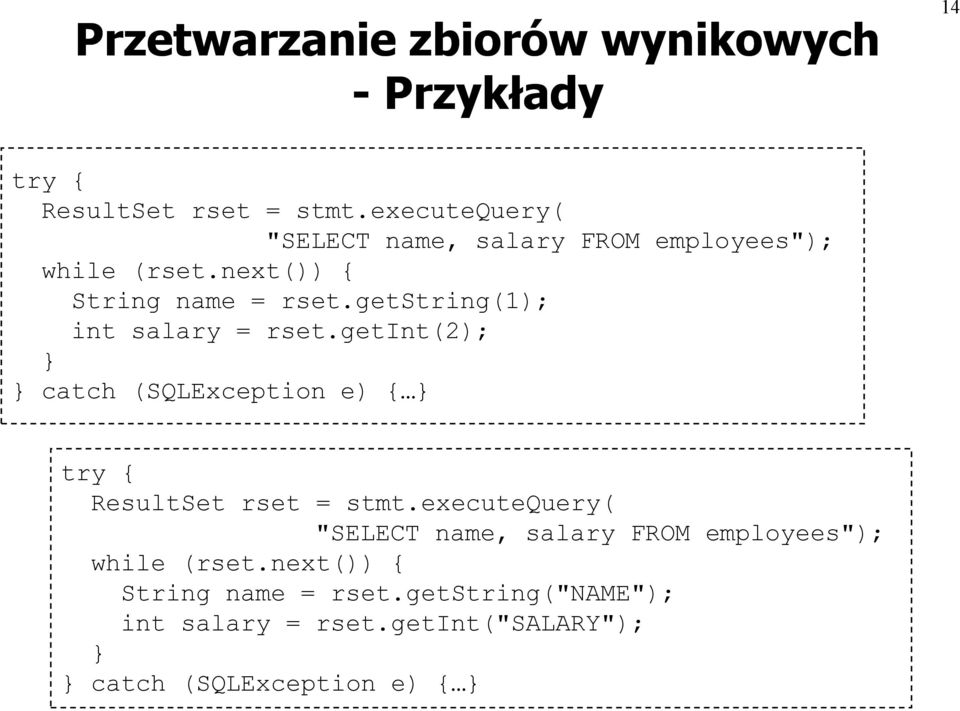 14

Przetwarzanie zbiorów wynikowych - Przykłady

try {
  ResultSet rset = stmt.executeQuery(
               "SELECT name, salary FROM employees");
  while (rset.next()) {
    String name = rset.getString(1);
    int salary = rset.getInt(2);
  }
} catch (SQLException e) {…}

try {
  ResultSet rset = stmt.executeQuery(
               "SELECT name, salary FROM employees");
  while (rset.next()) {
    String name = rset.getString("NAME");
    int salary = rset.getInt("SALARY");
  }
} catch (SQLException e) {…}